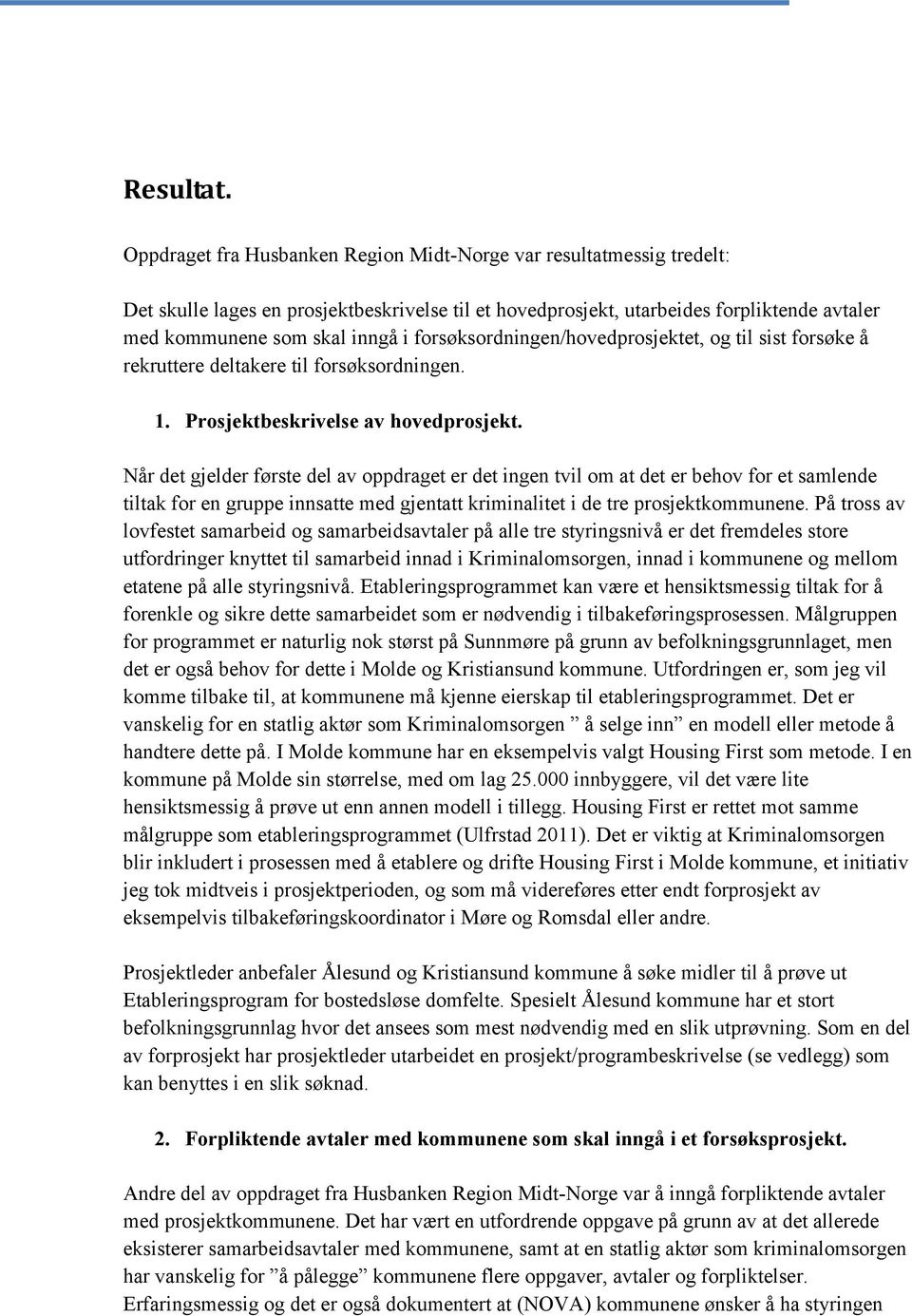 Resultat.

Oppdraget fra Husbanken Region Midt-Norge var resultatmessig tredelt:

Det skulle lages en prosjektbeskrivelse til et hovedprosjekt, utarbeides forpliktende avtaler med kommunene som skal inngå i forsøksordningen/hovedprosjektet, og til sist forsøke å rekruttere deltakere til forsøksordningen.

1. Prosjektbeskrivelse av hovedprosjekt.

Når det gjelder første del av oppdraget er det ingen tvil om at det er behov for et samlende tiltak for en gruppe innsatte med gjentatt kriminalitet i de tre prosjektkommunene. På tross av lovfestet samarbeid og samarbeidsavtaler på alle tre styringsnivå er det fremdeles store utfordringer knyttet til samarbeid innad i Kriminalomsorgen, innad i kommunene og mellom etatene på alle styringsnivå. Etableringsprogrammet kan være et hensiktsmessig tiltak for å forenkle og sikre dette samarbeidet som er nødvendig i tilbakeføringsprosessen. Målgruppen for programmet er naturlig nok størst på Sunnmøre på grunn av befolkningsgrunnlaget, men det er også behov for dette i Molde og Kristiansund kommune. Utfordringen er, som jeg vil komme tilbake til, at kommunene må kjenne eierskap til etableringsprogrammet. Det er vanskelig for en statlig aktør som Kriminalomsorgen ” å selge inn” en modell eller metode å handtere dette på. I Molde kommune har en eksempelvis valgt Housing First som metode. I en kommune på Molde sin størrelse, med om lag 25.000 innbyggere, vil det være lite hensiktsmessig å prøve ut enn annen modell i tillegg. Housing First er rettet mot samme målgruppe som etableringsprogrammet (Ulfrstad 2011). Det er viktig at Kriminalomsorgen blir inkludert i prosessen med å etablere og drifte Housing First i Molde kommune, et initiativ jeg tok midtveis i prosjektperioden, og som må videreføres etter endt forprosjekt av eksempelvis tilbakeføringskoordinator i Møre og Romsdal eller andre.

Prosjektleder anbefaler Ålesund og Kristiansund kommune å søke midler til å prøve ut Etableringsprogram for bostedsløse domfelte. Spesielt Ålesund kommune har et stort befolkningsgrunnlag hvor det ansees som mest nødvendig med en slik utprøvning. Som en del av forprosjekt har prosjektleder utarbeidet en prosjekt/programbeskrivelse (se vedlegg) som kan benyttes i en slik søknad.

2. Forpliktende avtaler med kommunene som skal inngå i et forsøksprosjekt.

Andre del av oppdraget fra Husbanken Region Midt-Norge var å inngå forpliktende avtaler med prosjektkommunene. Det har vært en utfordrende oppgave på grunn av at det allerede eksisterer samarbeidsavtaler med kommunene, samt at en statlig aktør som kriminalomsorgen har vanskelig for ”å pålegge” kommunene flere oppgaver, avtaler og forpliktelser. Erfaringsmessig og det er også dokumentert at (NOVA) kommunene ønsker å ha styringen